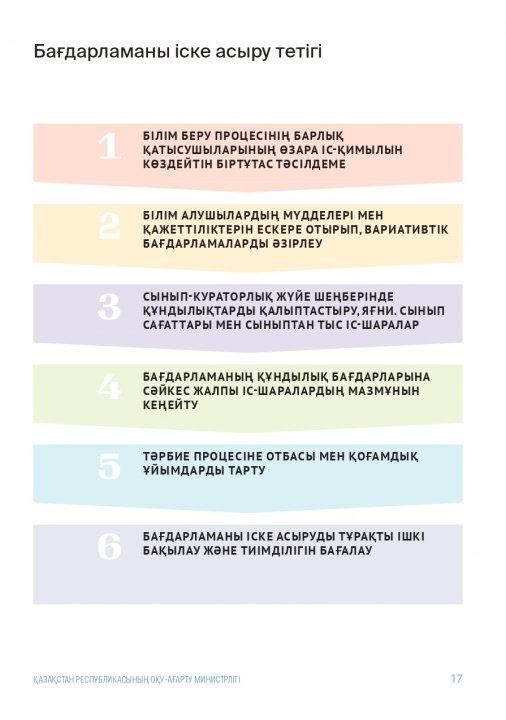 Бағдарламаны іске асыру тетігі

1 БІЛІМ БЕРУ ПРОЦЕСІНІҢ БАРЛЫҚ ҚАТЫСУШЫЛАРЫНЫҢ ӨЗАРА ІС-ҚИМЫЛЫН КӨЗДЕЙТІН БІРТҰТАС ТӘСІЛДЕМЕ

2 БІЛІМ АЛУШЫЛАРДЫҢ МҮДДЕЛЕРІ МЕН ҚАЖЕТТІЛІКТЕРІН ЕСКЕРЕ ОТЫРЫП, ВАРИАТИВТІК БАҒДАРЛАМАЛАРДЫ ӘЗІРЛЕУ

3 СЫНЫП-КУРАТОРЛЫҚ ЖҮЙЕ ШЕҢБЕРІНДЕ ҚҰНДЫЛЫҚТАРДЫ ҚАЛЫПТАСТЫРУ, ЯҒНИ. СЫНЫП САҒАТТАРЫ МЕН СЫНЫПТАН ТЫС ІС-ШАРАЛАР

4 БАҒДАРЛАМАНЫҢ ҚҰНДЫЛЫҚ БАҒДАРЛАРЫНА СӘЙКЕС ЖАЛПЫ ІС-ШАРАЛАРДЫҢ МАЗМҰНЫН КЕҢЕЙТУ

5 ТӘРБИЕ ПРОЦЕСІНЕ ОТБАСЫ МЕН ҚОҒАМДЫҚ ҰЙЫМДАРДЫ ТАРТУ

6 БАҒДАРЛАМАНЫ ІСКЕ АСЫРУДЫ ТҰРАҚТЫ ІШКІ БАҚЫЛАУ ЖӘНЕ ТИІМДІЛІГІН БАҒАЛАУ

ҚАЗАҚСТАН РЕСПУБЛИКАСЫНЫҢ ОҚУ-АҒАРТУ МИНИСТРЛІГІ 17